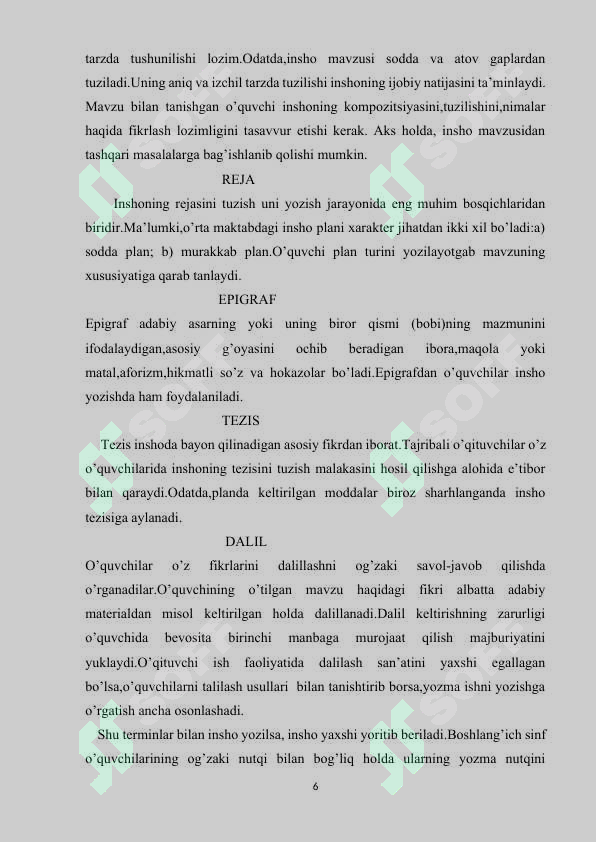 tarzda tushunilishi lozim.Odatda,insho mavzusi sodda va atov gaplardan tuziladi.Uning aniq va izchil tarzda tuzilishi inshoning ijobiy natijasini ta'minlaydi. Mavzu bilan tanishgan o'quvchi inshoning kompozitsiyasini,tuzilishini,nimalar haqida fikrlash lozimligini tasavvur etishi kerak. Aks holda, insho mavzusidan tashqari masalalarga bag'ishlanib qolishi mumkin.

REJA

Inshoning rejasini tuzish uni yozish jarayonida eng muhim bosqichlaridan biridir.Ma'lumki,o'rta maktabdagi insho plani xarakter jihatdan ikki xil bo'ladi:a) sodda plan; b) murakkab plan.O'quvchi plan turini yozilayotgab mavzuning xususiyatiga qarab tanlaydi.

EPIGRAF

Epigraf adabiy asarning yoki uning biror qismi (bobi)ning mazmunini ifodalaydigan,asosiy g'oyasini ochib beradigan ibora,maqola yoki matal,aforizm,hikmatli so'z va hokazolar bo'ladi.Epigrafdan o'quvchilar insho yozishda ham foydalaniladi.

TEZIS

Tezis inshoda bayon qilinadigan asosiy fikrdan iborat.Tajribali o'qituvchilar o'z o'quvchilarida inshoning tezisini tuzish malakasini hosil qilishga alohida e'tibor bilan qaraydi.Odatda,planda keltirilgan moddalar biroz sharhlanganda insho tezisiga aylanadi.

DALIL

O'quvchilar o'z fikrlarini dalillashni og'zaki savol-javob qilishda o'rganadilar.O'quvchining o'tilgan mavzu haqidagi fikri albatta adabiy materialdan misol keltirilgan holda dalillanadi.Dalil keltirishning zarurligi o'quvchida bevosita birinchi manbaga murojaat qilish majburiyatini yuklaydi.O'qituvchi ish faoliyatida dalilash san'atini yaxshi egallagan bo'lsa,o'quvchilarni talilash usullari bilan tanishtirib borsa,yozma ishni yozishga o'rgatish ancha osonlashadi.

Shu terminlar bilan insho yozilsa, insho yaxshi yoritib beriladi.Boshlang'ich sinf o'quvchilarining og'zaki nutqi bilan bog'liq holda ularning yozma nutqini

6

soff